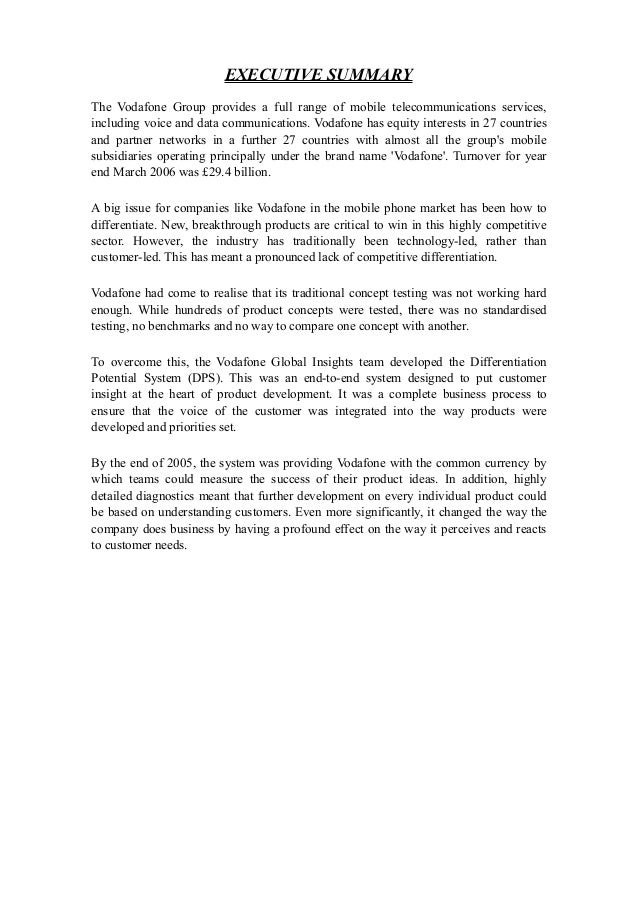 EXECUTIVE SUMMARY

The Vodafone Group provides a full range of mobile telecommunications services, including voice and data communications. Vodafone has equity interests in 27 countries and partner networks in a further 27 countries with almost all the group's mobile subsidiaries operating principally under the brand name 'Vodafone'. Turnover for year end March 2006 was £29.4 billion.

A big issue for companies like Vodafone in the mobile phone market has been how to differentiate. New, breakthrough products are critical to win in this highly competitive sector. However, the industry has traditionally been technology-led, rather than customer-led. This has meant a pronounced lack of competitive differentiation.

Vodafone had come to realise that its traditional concept testing was not working hard enough. While hundreds of product concepts were tested, there was no standardised testing, no benchmarks and no way to compare one concept with another.

To overcome this, the Vodafone Global Insights team developed the Differentiation Potential System (DPS). This was an end-to-end system designed to put customer insight at the heart of product development. It was a complete business process to ensure that the voice of the customer was integrated into the way products were developed and priorities set.

By the end of 2005, the system was providing Vodafone with the common currency by which teams could measure the success of their product ideas. In addition, highly detailed diagnostics meant that further development on every individual product could be based on understanding customers. Even more significantly, it changed the way the company does business by having a profound effect on the way it perceives and reacts to customer needs.